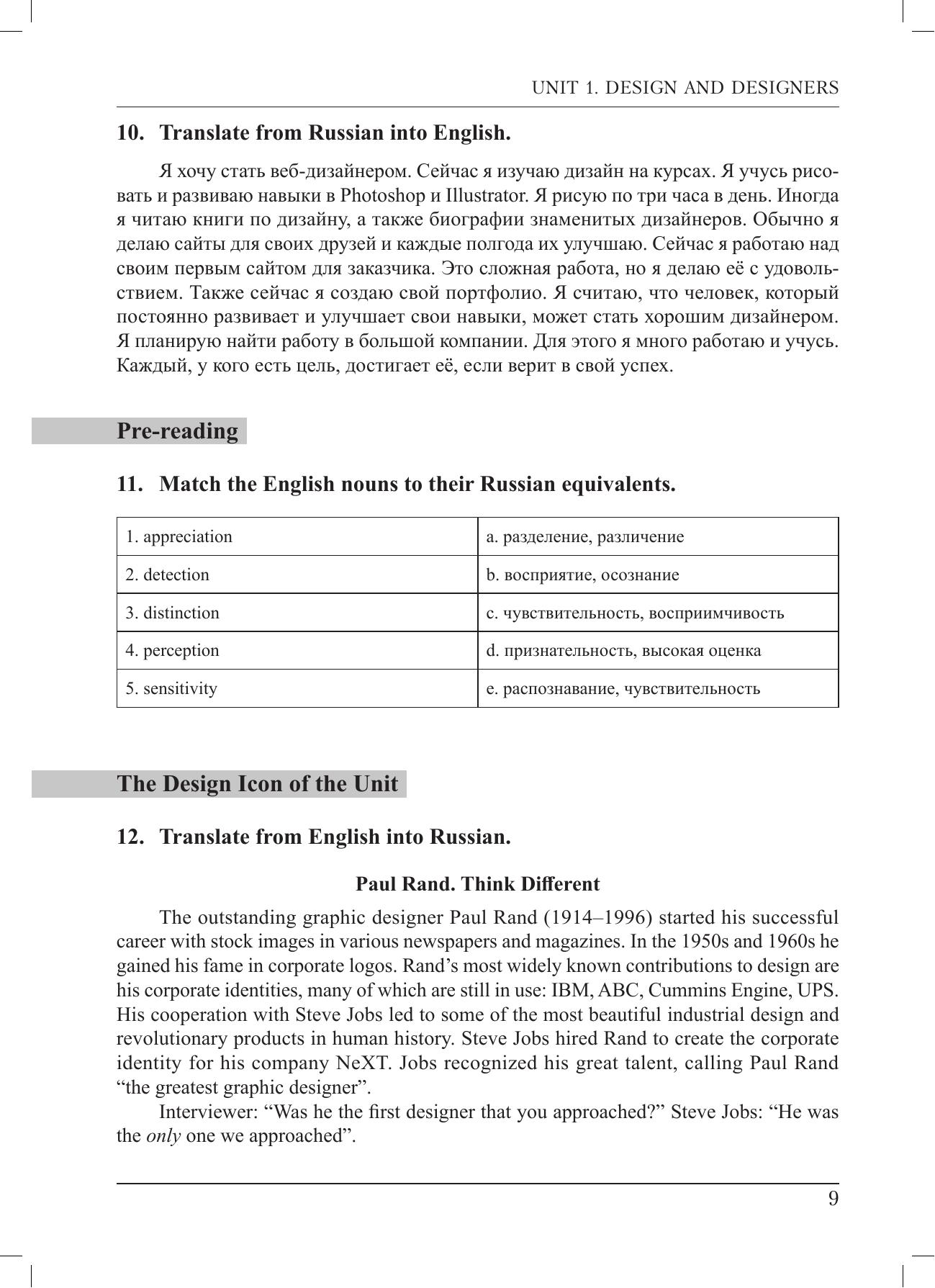 UNIT 1. DESIGN AND DESIGNERS

10. Translate from Russian into English.

Я хочу стать веб-дизайнером. Сейчас я изучаю дизайн на курсах. Я учусь рисовать и развиваю навыки в Photoshop и Illustrator. Я рисую по три часа в день. Иногда я читаю книги по дизайну, а также биографии знаменитых дизайнеров. Обычно я делаю сайты для своих друзей и каждые полгода их улучшаю. Сейчас я работаю над своим первым сайтом для заказчика. Это сложная работа, но я делаю её с удовольствием. Также сейчас я создаю свой портфолио. Я считаю, что человек, который постоянно развивает и улучшает свои навыки, может стать хорошим дизайнером. Я планирую найти работу в большой компании. Для этого я много работаю и учусь. Каждый, у кого есть цель, достигает её, если верит в свой успех.

Pre-reading

11. Match the English nouns to their Russian equivalents.

| 1. appreciation | a. разделение, различение |
|---|---|
| 2. detection | b. восприятие, осознание |
| 3. distinction | c. чувствительность, восприимчивость |
| 4. perception | d. признательность, высокая оценка |
| 5. sensitivity | e. распознавание, чувствительность |

The Design Icon of the Unit

12. Translate from English into Russian.

Paul Rand. Think Different

The outstanding graphic designer Paul Rand (1914–1996) started his successful career with stock images in various newspapers and magazines. In the 1950s and 1960s he gained his fame in corporate logos. Rand's most widely known contributions to design are his corporate identities, many of which are still in use: IBM, ABC, Cummins Engine, UPS. His cooperation with Steve Jobs led to some of the most beautiful industrial design and revolutionary products in human history. Steve Jobs hired Rand to create the corporate identity for his company NeXT. Jobs recognized his great talent, calling Paul Rand "the greatest graphic designer".

Interviewer: "Was he the first designer that you approached?" Steve Jobs: "He was the only one we approached".

9